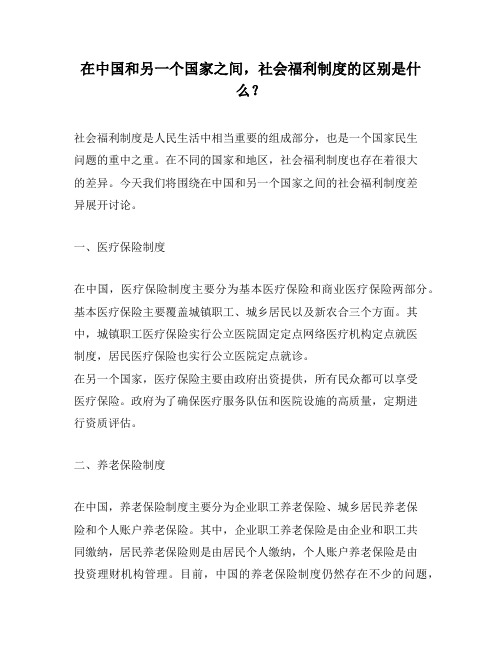 在中国和另一个国家之间，社会福利制度的区别是什么？

社会福利制度是人民生活中相当重要的组成部分，也是一个国家民生问题的重中之重。在不同的国家和地区，社会福利制度也存在着很大的差异。今天我们将围绕在中国和另一个国家之间的社会福利制度差异展开讨论。

一、医疗保险制度

在中国，医疗保险制度主要分为基本医疗保险和商业医疗保险两部分。基本医疗保险主要覆盖城镇职工、城乡居民以及新农合三个方面。其中，城镇职工医疗保险实行公立医院固定定点网络医疗机构定点就医制度，居民医疗保险也实行公立医院定点就诊。
在另一个国家，医疗保险主要由政府出资提供，所有民众都可以享受医疗保险。政府为了确保医疗服务队伍和医院设施的高质量，定期进行资质评估。

二、养老保险制度

在中国，养老保险制度主要分为企业职工养老保险、城乡居民养老保险和个人账户养老保险。其中，企业职工养老保险是由企业和职工共同缴纳，居民养老保险则是由居民个人缴纳，个人账户养老保险是由投资理财机构管理。目前，中国的养老保险制度仍然存在不少的问题，